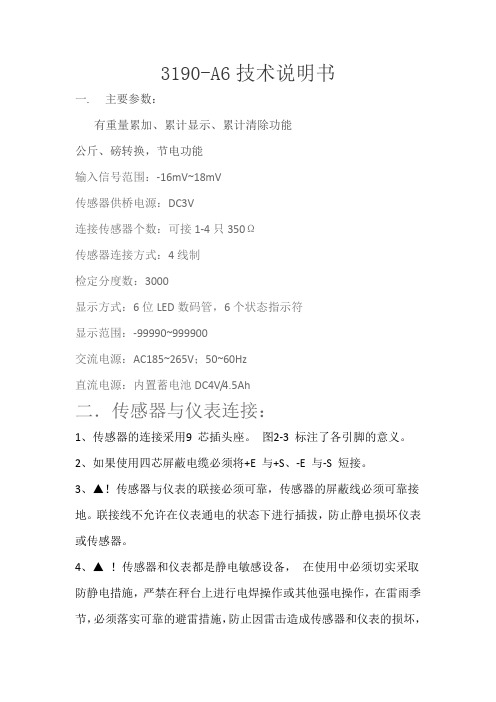 3190-A6 技术说明书

一.　主要参数：

有重量累加、累计显示、累计清除功能

公斤、磅转换，节电功能

输入信号范围：-16mV~18mV

传感器供桥电源：DC3V

连接传感器个数：可接 1-4 只 350Ω

传感器连接方式：4 线制

检定分度数：3000

显示方式：6 位 LED 数码管，6 个状态指示符

显示范围：-99990~999900

交流电源：AC185~265V；50~60Hz

直流电源：内置蓄电池 DC4V/4.5Ah

二．传感器与仪表连接：

1、传感器的连接采用9 芯插头座。 图2-3 标注了各引脚的意义。

2、如果使用四芯屏蔽电缆必须将+E 与+S、-E 与-S 短接。

3、▲！传感器与仪表的联接必须可靠，传感器的屏蔽线必须可靠接地。联接线不允许在仪表通电的状态下进行插拔，防止静电损坏仪表或传感器。

4、▲ ！传感器和仪表都是静电敏感设备， 在使用中必须切实采取防静电措施，严禁在秤台上进行电焊操作或其他强电操作，在雷雨季节，必须落实可靠的避雷措施，防止因雷击造成传感器和仪表的损坏，